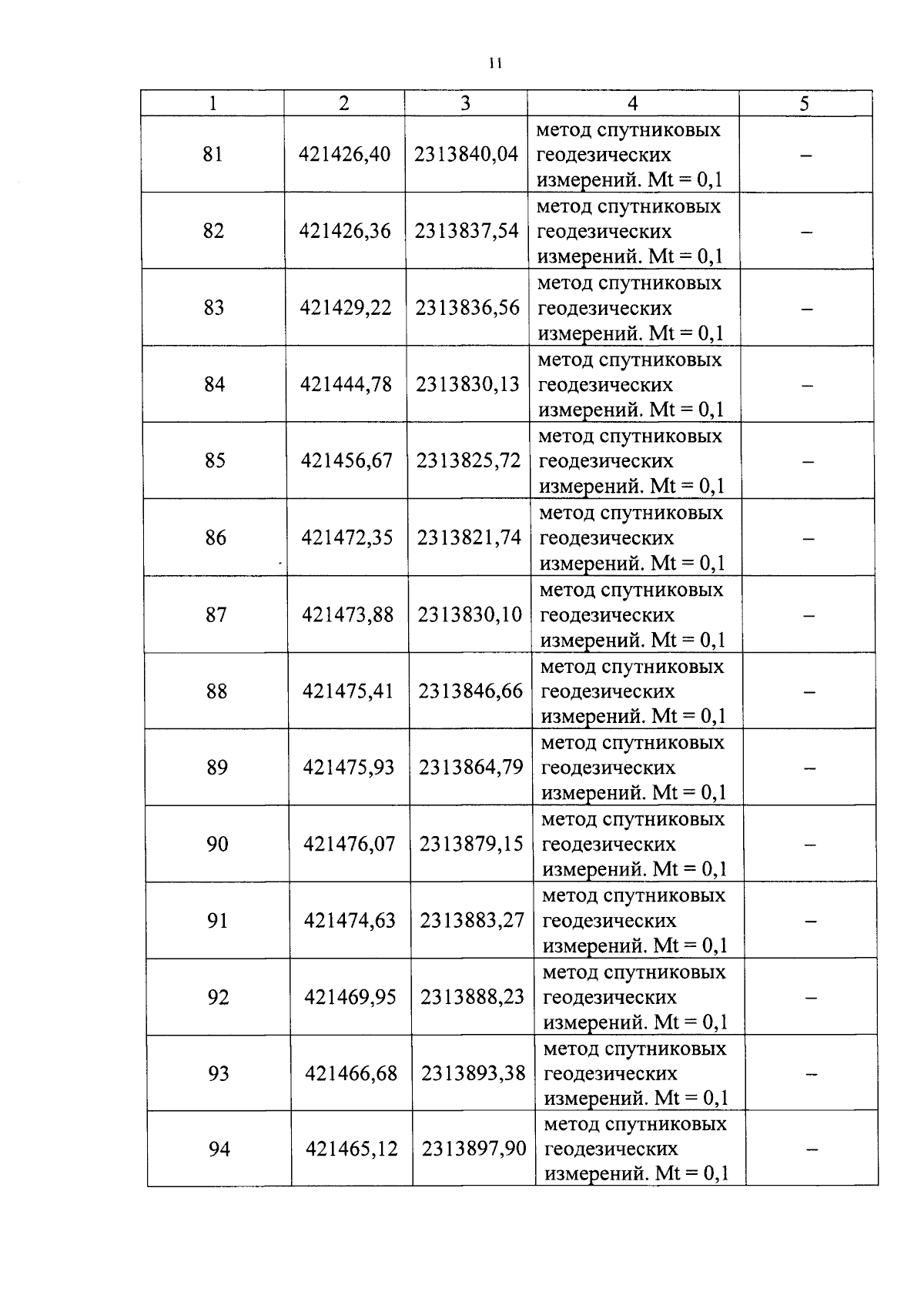 11

| 1 | 2 | 3 | 4 | 5 |
|---|---|---|---|---|
| 81 | 421426,40 | 2313840,04 | метод спутниковых геодезических измерений. Mt = 0,1 | – |
| 82 | 421426,36 | 2313837,54 | метод спутниковых геодезических измерений. Mt = 0,1 | – |
| 83 | 421429,22 | 2313836,56 | метод спутниковых геодезических измерений. Mt = 0,1 | – |
| 84 | 421444,78 | 2313830,13 | метод спутниковых геодезических измерений. Mt = 0,1 | – |
| 85 | 421456,67 | 2313825,72 | метод спутниковых геодезических измерений. Mt = 0,1 | – |
| 86 | 421472,35 | 2313821,74 | метод спутниковых геодезических измерений. Mt = 0,1 | – |
| 87 | 421473,88 | 2313830,10 | метод спутниковых геодезических измерений. Mt = 0,1 | – |
| 88 | 421475,41 | 2313846,66 | метод спутниковых геодезических измерений. Mt = 0,1 | – |
| 89 | 421475,93 | 2313864,79 | метод спутниковых геодезических измерений. Mt = 0,1 | – |
| 90 | 421476,07 | 2313879,15 | метод спутниковых геодезических измерений. Mt = 0,1 | – |
| 91 | 421474,63 | 2313883,27 | метод спутниковых геодезических измерений. Mt = 0,1 | – |
| 92 | 421469,95 | 2313888,23 | метод спутниковых геодезических измерений. Mt = 0,1 | – |
| 93 | 421466,68 | 2313893,38 | метод спутниковых геодезических измерений. Mt = 0,1 | – |
| 94 | 421465,12 | 2313897,90 | метод спутниковых геодезических измерений. Mt = 0,1 | – |